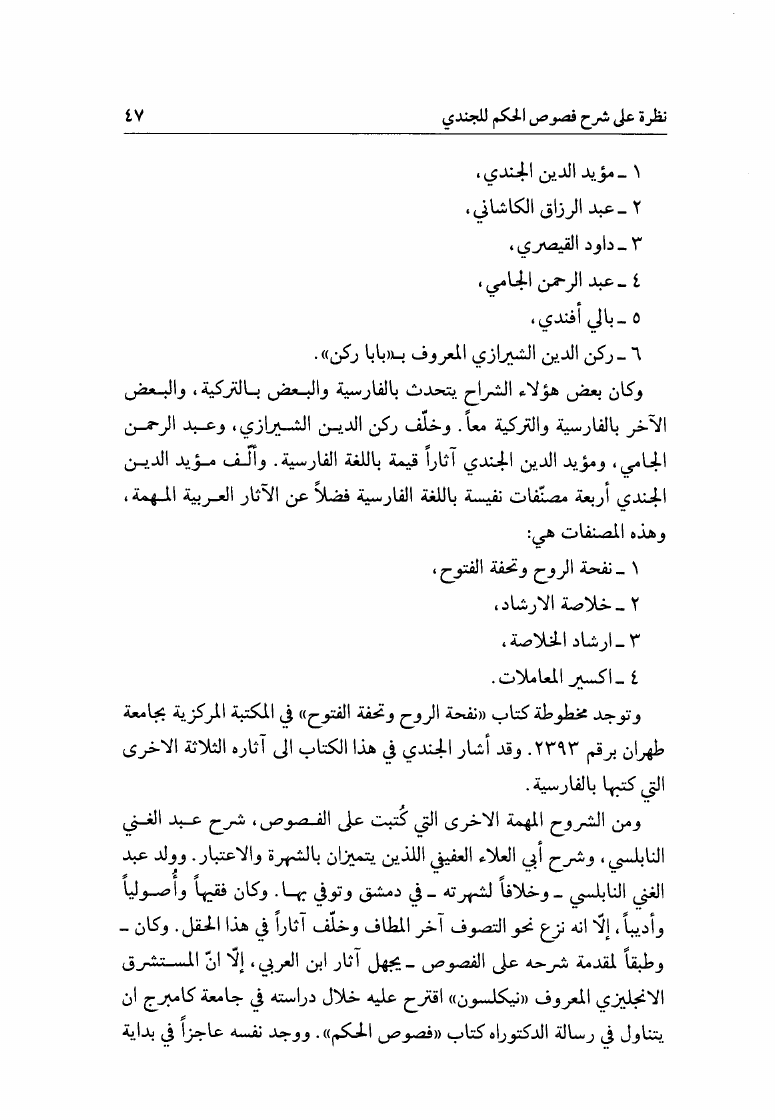 نظرة على شرح فصوص الحكم للجندي ٤٧

١ ـ مؤيد الدين الجندي،
٢ ـ عبد الرزاق الكاشاني،
٣ ـ داود القيصري،
٤ ـ عبد الرحمن الجامي،
٥ ـ بالي أفندي،
٦ ـ ركن الدين الشيرازي المعروف بـ«بابا ركن».

وكان بعض هؤلاء الشراح يتحدث بالفارسية والبعض بالتركية، والبعض الآخر بالفارسية والتركية معاً. وخلّف ركن الدين الشيرازي، وعبد الرحمن الجامي، ومؤيد الدين الجندي آثاراً قيمة باللغة الفارسية. وألّف مؤيد الدين الجندي أربعة مصنّفات نفيسة باللغة الفارسية فضلاً عن الآثار العربية المهمة، وهذه المصنفات هي:

١ ـ نفحة الروح وتحفة الفتوح،
٢ ـ خلاصة الارشاد،
٣ ـ ارشاد الخلاصة،
٤ ـ اكسير المعاملات.

وتوجد مخطوطة كتاب «نفحة الروح وتحفة الفتوح» في المكتبة المركزية بجامعة طهران برقم ٢٣٩٣. وقد أشار الجندي في هذا الكتاب الى آثاره الثلاثة الاخرى التي كتبها بالفارسية.

ومن الشروح المهمة الاخرى التي كُتبت على الفصوص، شرح عبد الغني النابلسي، وشرح أبي العلاء العفيفي اللذين يتميزان بالشهرة والاعتبار. وولد عبد الغني النابلسي ـ وخلافاً لشهرته ـ في دمشق وتوفي بها. وكان فقيهاً وأُصولياً وأديباً، إلّا انه نزع نحو التصوف آخر المطاف وخلّف آثاراً في هذا الحقل. وكان ـ وطبقاً لمقدمة شرحه على الفصوص ـ يجهل آثار ابن العربي، إلّا انّ المستشرق الانجليزي المعروف «نيكلسون» اقترح عليه خلال دراسته في جامعة كامبرج ان يتناول في رسالة الدكتوراه كتاب «فصوص الحكم». ووجد نفسه عاجزاً في بداية